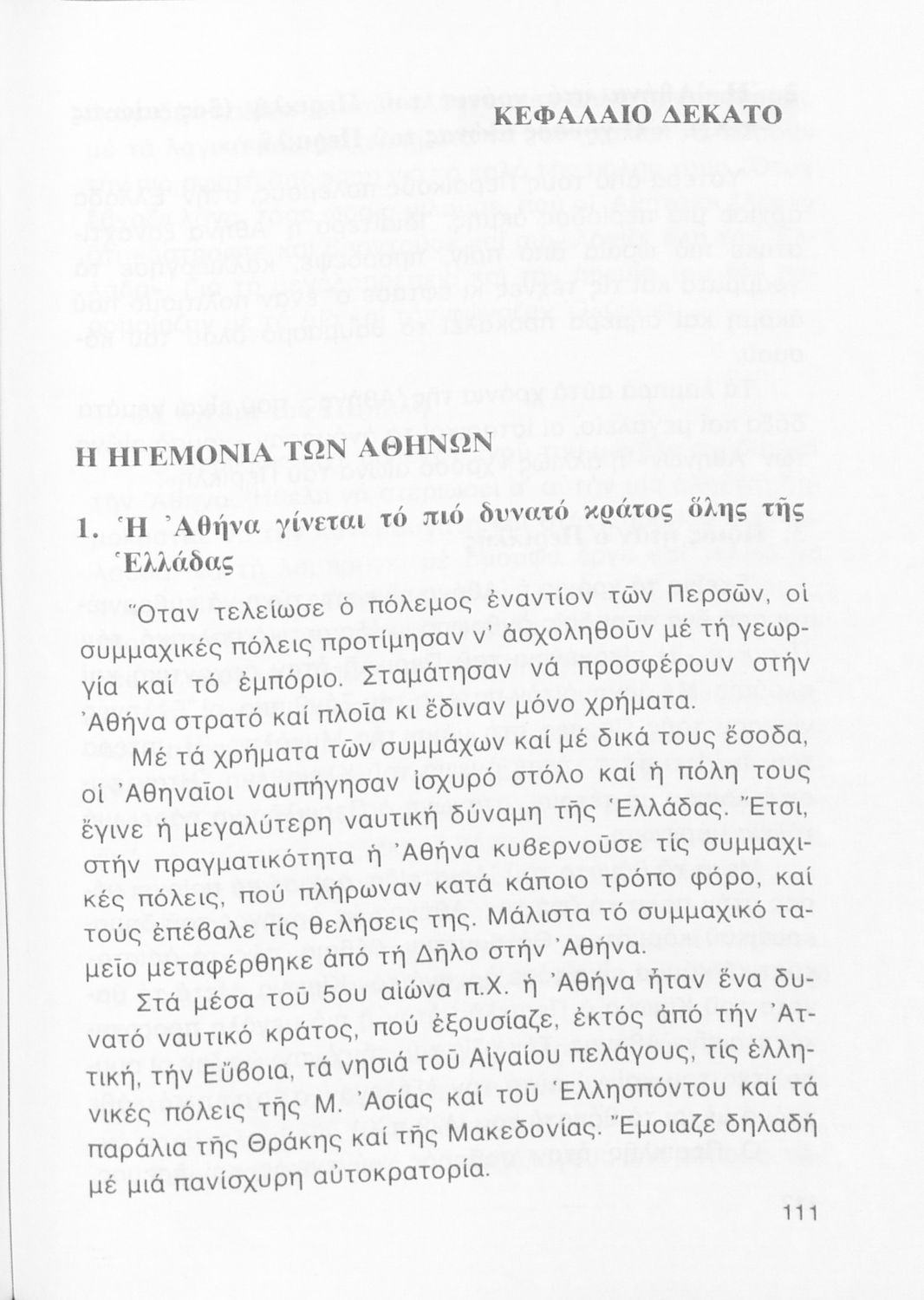 ΚΕΦΑΛΑΙΟ ΔΕΚΑΤΟ

Η ΗΓΕΜΟΝΙΑ ΤΩΝ ΑΘΗΝΩΝ

1. Ἡ Ἀθήνα γίνεται τό πιό δυνατό κράτος ὅλης τῆς Ἑλλάδας

Ὅταν τελείωσε ὁ πόλεμος ἐναντίον τῶν Περσῶν, οἱ συμμαχικές πόλεις προτίμησαν ν' ἀσχοληθοῦν μέ τή γεωργία καί τό ἐμπόριο. Σταμάτησαν νά προσφέρουν στήν Ἀθήνα στρατό καί πλοῖα κι ἔδιναν μόνο χρήματα.

Μέ τά χρήματα τῶν συμμάχων καί μέ δικά τους ἔσοδα, οἱ Ἀθηναῖοι ναυπήγησαν ἰσχυρό στόλο καί ἡ πόλη τους ἔγινε ἡ μεγαλύτερη ναυτική δύναμη τῆς Ἑλλάδας. Ἔτσι, στήν πραγματικότητα ἡ Ἀθήνα κυβερνοῦσε τίς συμμαχικές πόλεις, πού πλήρωναν κατά κάποιο τρόπο φόρο, καί τούς ἐπέβαλε τίς θελήσεις της. Μάλιστα τό συμμαχικό ταμεῖο μεταφέρθηκε ἀπό τή Δῆλο στήν Ἀθήνα.

Στά μέσα τοῦ 5ου αἰώνα π.Χ. ἡ Ἀθήνα ἦταν ἕνα δυνατό ναυτικό κράτος, πού ἐξουσίαζε, ἐκτός ἀπό τήν Ἀττική, τήν Εὔβοια, τά νησιά τοῦ Αἰγαίου πελάγους, τίς ἑλληνικές πόλεις τῆς Μ. Ἀσίας καί τοῦ Ἑλλησπόντου καί τά παράλια τῆς Θράκης καί τῆς Μακεδονίας. Ἔμοιαζε δηλαδή μέ μιά πανίσχυρη αὐτοκρατορία.

111